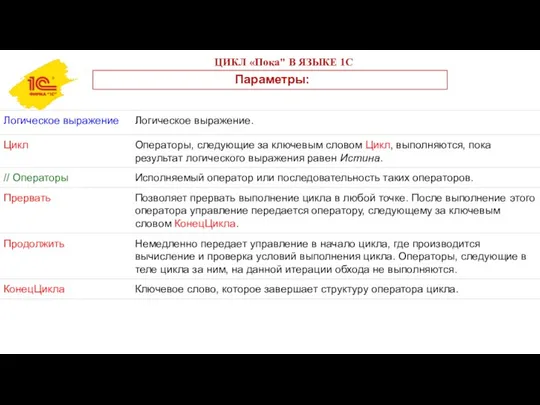 1С
ФИРМА "1С"

ЦИКЛ «Пока" В ЯЗЫКЕ 1С

Параметры:

| | |
|---|---|
| Логическое выражение | Логическое выражение. |
| Цикл | Операторы, следующие за ключевым словом Цикл, выполняются, пока результат логического выражения равен Истина. |
| // Операторы | Исполняемый оператор или последовательность таких операторов. |
| Прервать | Позволяет прервать выполнение цикла в любой точке. После выполнение этого оператора управление передается оператору, следующему за ключевым словом КонецЦикла. |
| Продолжить | Немедленно передает управление в начало цикла, где производится вычисление и проверка условий выполнения цикла. Операторы, следующие в теле цикла за ним, на данной итерации обхода не выполняются. |
| КонецЦикла | Ключевое слово, которое завершает структуру оператора цикла. |